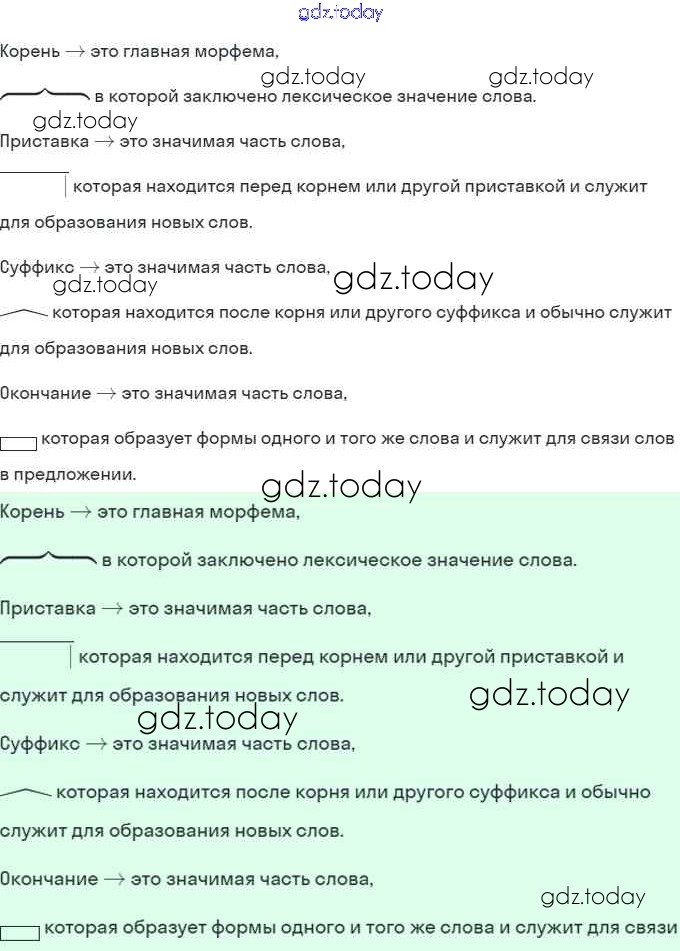 gdz.today

Корень → это главная морфема,

gdz.today gdz.today

в которой заключено лексическое значение слова.

gdz.today

Приставка → это значимая часть слова,

которая находится перед корнем или другой приставкой и служит для образования новых слов.

Суффикс → это значимая часть слова,

gdz.today gdz.today

которая находится после корня или другого суффикса и обычно служит для образования новых слов.

Окончание → это значимая часть слова,

которая образует формы одного и того же слова и служит для связи слов в предложении.

gdz.today

Корень → это главная морфема,

в которой заключено лексическое значение слова.

Приставка → это значимая часть слова,

которая находится перед корнем или другой приставкой и служит для образования новых слов.

gdz.today

gdz.today

Суффикс → это значимая часть слова,

которая находится после корня или другого суффикса и обычно служит для образования новых слов.

Окончание → это значимая часть слова,

gdz.today

которая образует формы одного и того же слова и служит для связи